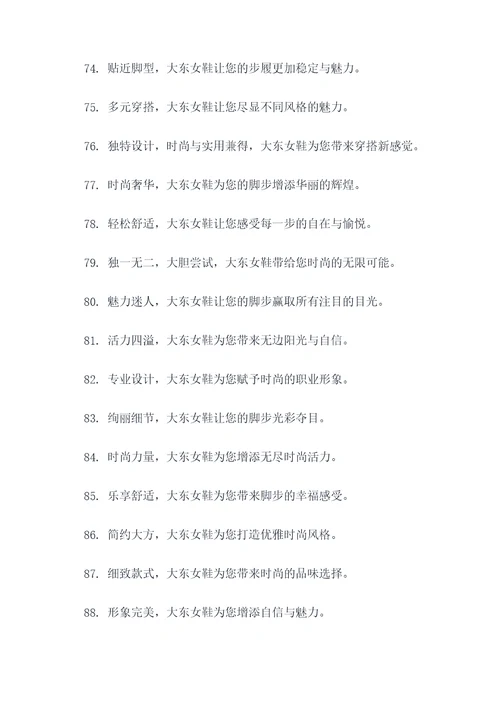 74. 贴近脚型，大东女鞋让您的步履更加稳定与魅力。

75. 多元穿搭，大东女鞋让您尽显不同风格的魅力。

76. 独特设计，时尚与实用兼得，大东女鞋为您带来穿搭新感觉。

77. 时尚奢华，大东女鞋为您的脚步增添华丽的辉煌。

78. 轻松舒适，大东女鞋让您感受每一步的自在与愉悦。

79. 独一无二，大胆尝试，大东女鞋带给您时尚的无限可能。

80. 魅力迷人，大东女鞋让您的脚步赢取所有注目的目光。

81. 活力四溢，大东女鞋为您带来无边阳光与自信。

82. 专业设计，大东女鞋为您赋予时尚的职业形象。

83. 绚丽细节，大东女鞋让您的脚步光彩夺目。

84. 时尚力量，大东女鞋为您增添无尽时尚活力。

85. 乐享舒适，大东女鞋为您带来脚步的幸福感受。

86. 简约大方，大东女鞋为您打造优雅时尚风格。

87. 细致款式，大东女鞋为您带来时尚的品味选择。

88. 形象完美，大东女鞋为您增添自信与魅力。